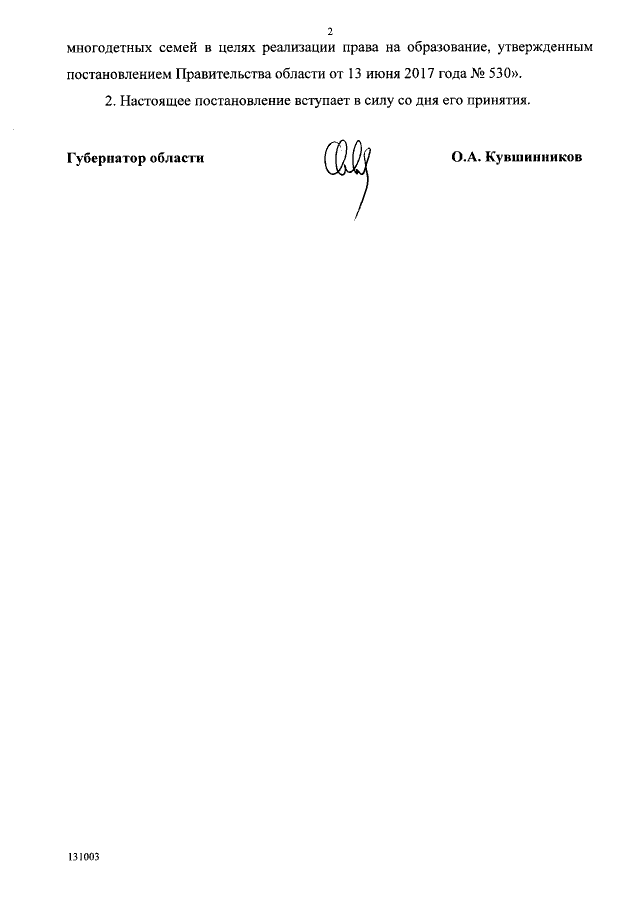 2

многодетных семей в целях реализации права на образование, утвержденным постановлением Правительства области от 13 июня 2017 года № 530».

2. Настоящее постановление вступает в силу со дня его принятия.

Губернатор области

О.А. Кувшинников

131003